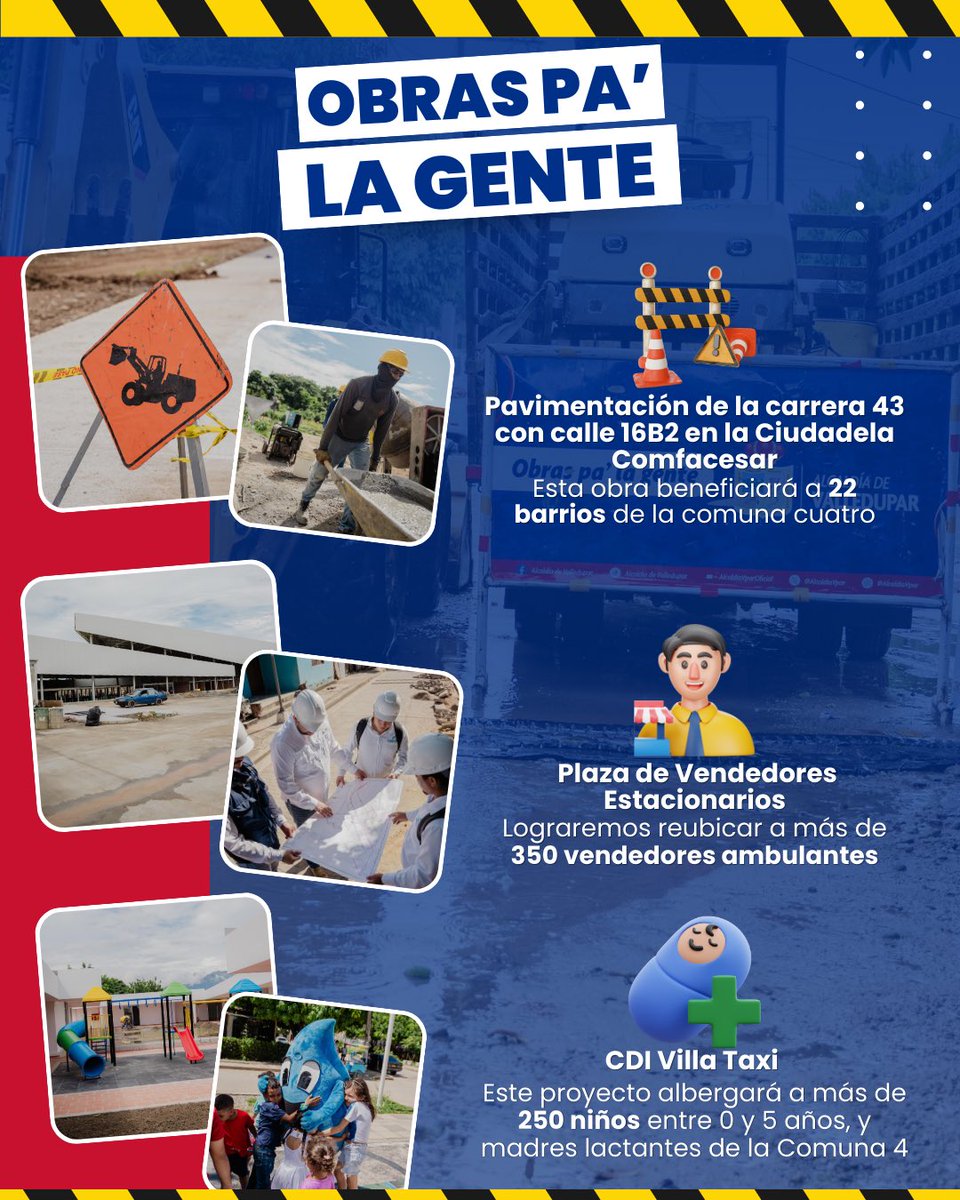 OBRAS PA' LA GENTE

Pavimentación de la carrera 43 con calle 16B2 en la Ciudadela Comfacesar
Esta obra beneficiará a 22 barrios de la comuna cuatro

Plaza de Vendedores Estacionarios
Lograremos reubicar a más de 350 vendedores ambulantes

CDI Villa Taxi
Este proyecto albergará a más de 250 niños entre 0 y 5 años, y madres lactantes de la Comuna 4